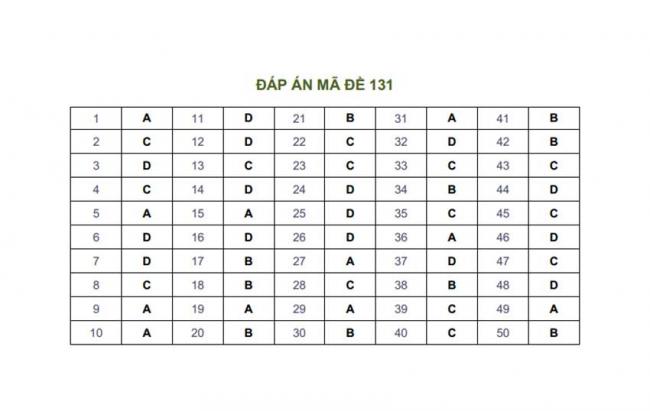 ĐÁP ÁN MÃ ĐỀ 131

| 1 | A | 11 | D | 21 | B | 31 | A | 41 | B |
|---|---|---|---|---|---|---|---|---|---|
| 2 | C | 12 | D | 22 | C | 32 | D | 42 | B |
| 3 | D | 13 | C | 23 | C | 33 | C | 43 | C |
| 4 | C | 14 | D | 24 | D | 34 | B | 44 | D |
| 5 | A | 15 | A | 25 | D | 35 | C | 45 | C |
| 6 | D | 16 | D | 26 | D | 36 | A | 46 | D |
| 7 | D | 17 | B | 27 | A | 37 | D | 47 | C |
| 8 | C | 18 | B | 28 | C | 38 | B | 48 | D |
| 9 | A | 19 | A | 29 | A | 39 | C | 49 | A |
| 10 | A | 20 | B | 30 | B | 40 | C | 50 | B |